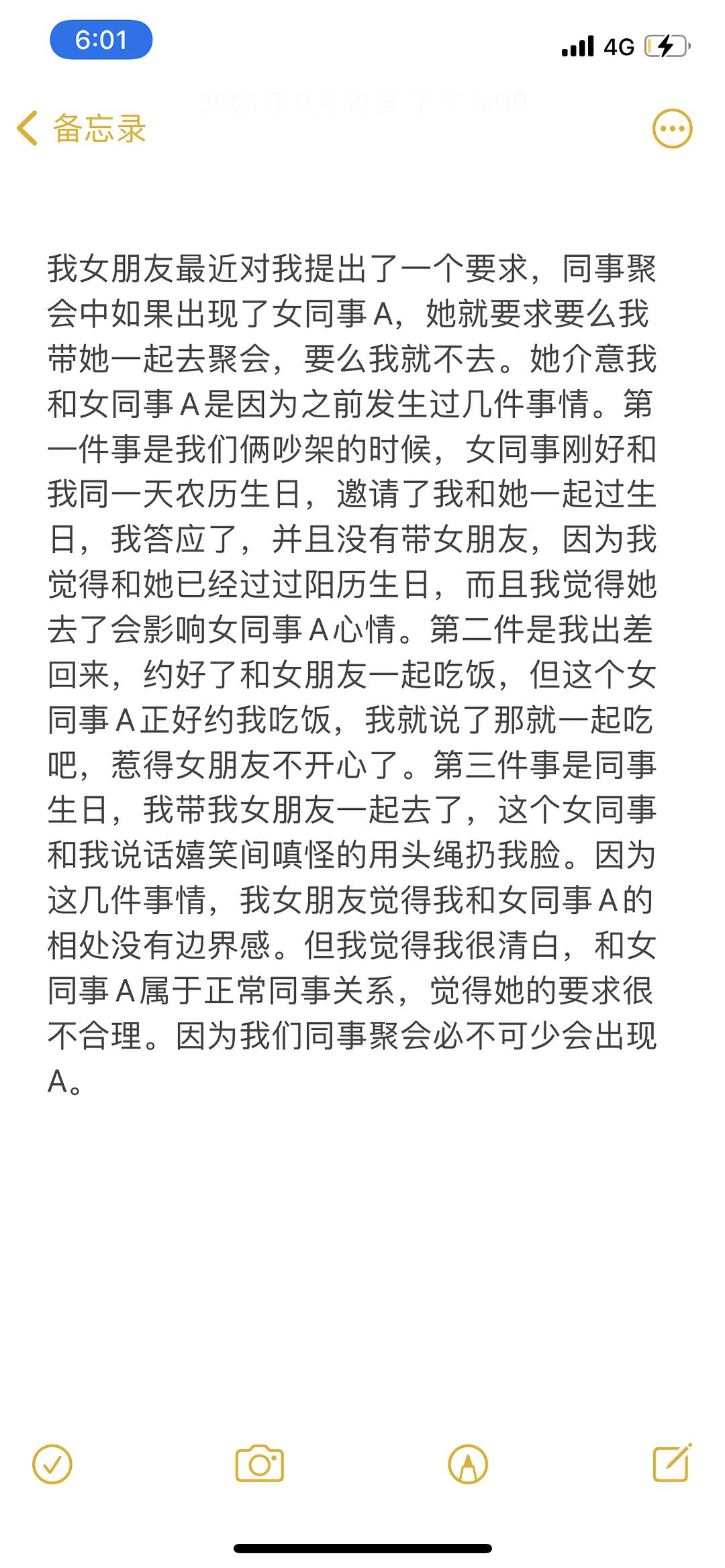 6:01

4G

备忘录

2021年9月12日 下午6:00

我女朋友最近对我提出了一个要求，同事聚会中如果出现了女同事A，她就要求要么我带她一起去聚会，要么我就不去。她介意我和女同事A是因为之前发生过几件事情。第一件事是我们俩吵架的时候，女同事刚好和我同一天农历生日，邀请了我和她一起过生日，我答应了，并且没有带女朋友，因为我觉得和她已经过过阳历生日，而且我觉得她去了会影响女同事A心情。第二件是我出差回来，约好了和女朋友一起吃饭，但这个女同事A正好约我吃饭，我就说了那就一起吃吧，惹得女朋友不开心了。第三件事是同事生日，我带我女朋友一起去了，这个女同事和我说话嬉笑间嗔怪的用头绳扔我脸。因为这几件事情，我女朋友觉得我和女同事A的相处没有边界感。但我觉得我很清白，和女同事A属于正常同事关系，觉得她的要求很不合理。因为我们同事聚会必不可少会出现A。